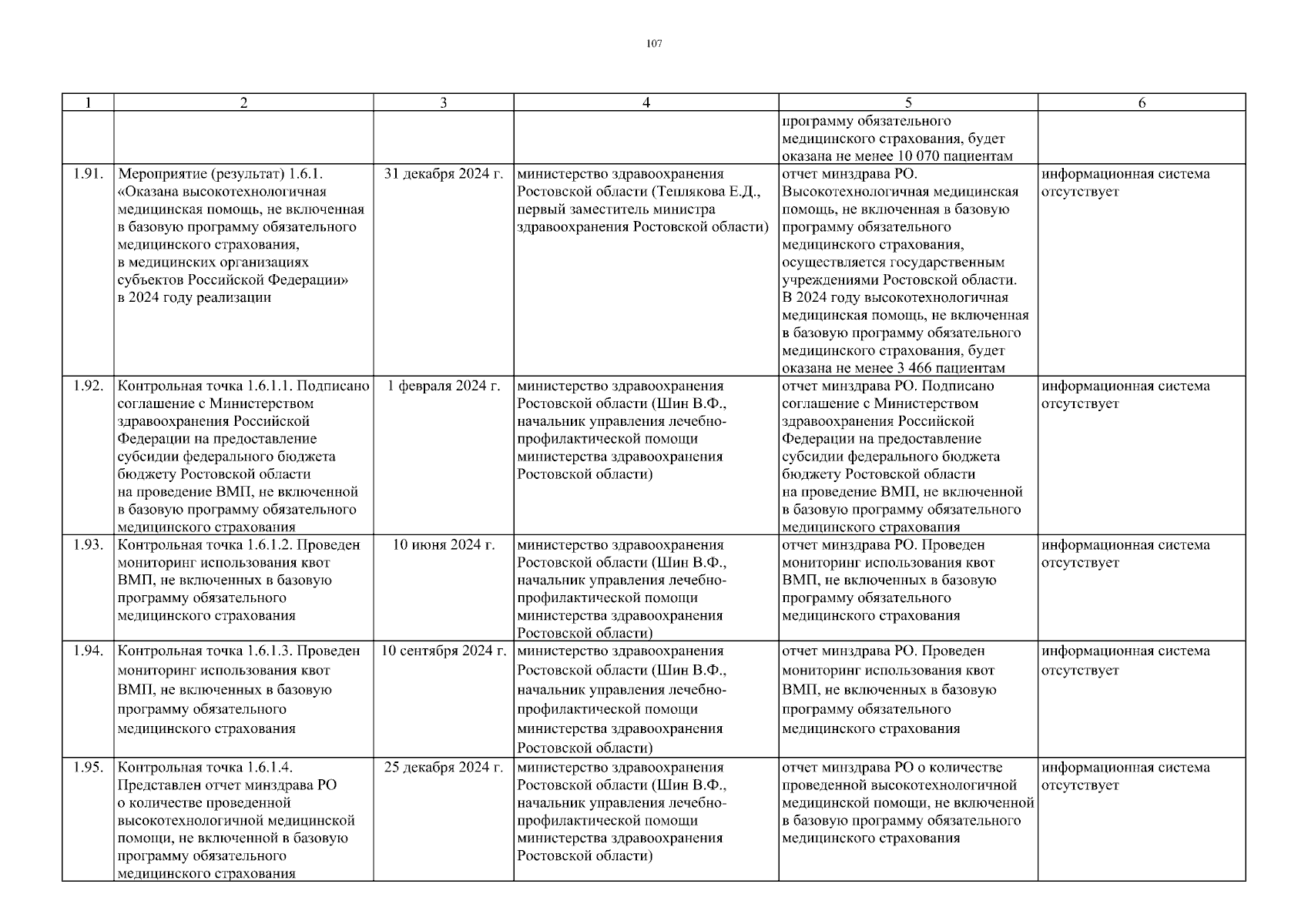 107

| 1 | 2 | 3 | 4 | 5 | 6 |
|---|---|---|---|---|---|
| | | | | программу обязательного медицинского страхования, будет оказана не менее 10 070 пациентам | |
| 1.91. | Мероприятие (результат) 1.6.1. «Оказана высокотехнологичная медицинская помощь, не включенная в базовую программу обязательного медицинского страхования, в медицинских организациях субъектов Российской Федерации» в 2024 году реализации | 31 декабря 2024 г. | министерство здравоохранения Ростовской области (Теплякова Е.Д., первый заместитель министра здравоохранения Ростовской области) | отчет минздрава РО. Высокотехнологичная медицинская помощь, не включенная в базовую программу обязательного медицинского страхования, осуществляется государственным учреждениями Ростовской области. В 2024 году высокотехнологичная медицинская помощь, не включенная в базовую программу обязательного медицинского страхования, будет оказана не менее 3 466 пациентам | информационная система отсутствует |
| 1.92. | Контрольная точка 1.6.1.1. Подписано соглашение с Министерством здравоохранения Российской Федерации на предоставление субсидии федерального бюджета бюджету Ростовской области на проведение ВМП, не включенной в базовую программу обязательного медицинского страхования | 1 февраля 2024 г. | министерство здравоохранения Ростовской области (Шин В.Ф., начальник управления лечебно-профилактической помощи министерства здравоохранения Ростовской области) | отчет минздрава РО. Подписано соглашение с Министерством здравоохранения Российской Федерации на предоставление субсидии федерального бюджета бюджету Ростовской области на проведение ВМП, не включенной в базовую программу обязательного медицинского страхования | информационная система отсутствует |
| 1.93. | Контрольная точка 1.6.1.2. Проведен мониторинг использования квот ВМП, не включенных в базовую программу обязательного медицинского страхования | 10 июня 2024 г. | министерство здравоохранения Ростовской области (Шин В.Ф., начальник управления лечебно-профилактической помощи министерства здравоохранения Ростовской области) | отчет минздрава РО. Проведен мониторинг использования квот ВМП, не включенных в базовую программу обязательного медицинского страхования | информационная система отсутствует |
| 1.94. | Контрольная точка 1.6.1.3. Проведен мониторинг использования квот ВМП, не включенных в базовую программу обязательного медицинского страхования | 10 сентября 2024 г. | министерство здравоохранения Ростовской области (Шин В.Ф., начальник управления лечебно-профилактической помощи министерства здравоохранения Ростовской области) | отчет минздрава РО. Проведен мониторинг использования квот ВМП, не включенных в базовую программу обязательного медицинского страхования | информационная система отсутствует |
| 1.95. | Контрольная точка 1.6.1.4. Представлен отчет минздрава РО о количестве проведенной высокотехнологичной медицинской помощи, не включенной в базовую программу обязательного медицинского страхования | 25 декабря 2024 г. | министерство здравоохранения Ростовской области (Шин В.Ф., начальник управления лечебно-профилактической помощи министерства здравоохранения Ростовской области) | отчет минздрава РО о количестве проведенной высокотехнологичной медицинской помощи, не включенной в базовую программу обязательного медицинского страхования | информационная система отсутствует |